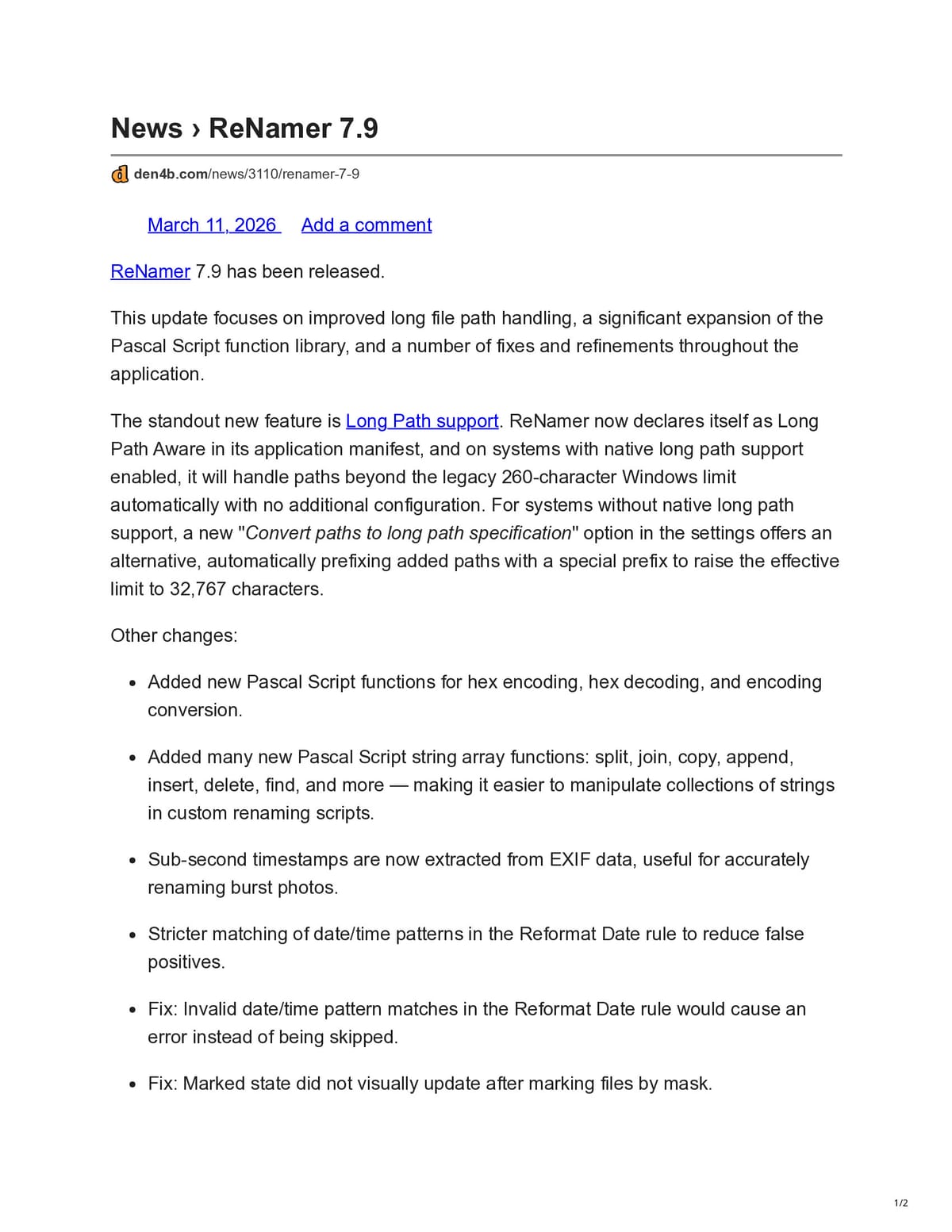 News › ReNamer 7.9

den4b.com/news/3110/renamer-7-9

March 11, 2026 Add a comment

ReNamer 7.9 has been released.

This update focuses on improved long file path handling, a significant expansion of the Pascal Script function library, and a number of fixes and refinements throughout the application.

The standout new feature is Long Path support. ReNamer now declares itself as Long Path Aware in its application manifest, and on systems with native long path support enabled, it will handle paths beyond the legacy 260-character Windows limit automatically with no additional configuration. For systems without native long path support, a new "Convert paths to long path specification" option in the settings offers an alternative, automatically prefixing added paths with a special prefix to raise the effective limit to 32,767 characters.

Other changes:

• Added new Pascal Script functions for hex encoding, hex decoding, and encoding conversion.

• Added many new Pascal Script string array functions: split, join, copy, append, insert, delete, find, and more — making it easier to manipulate collections of strings in custom renaming scripts.

• Sub-second timestamps are now extracted from EXIF data, useful for accurately renaming burst photos.

• Stricter matching of date/time patterns in the Reformat Date rule to reduce false positives.

• Fix: Invalid date/time pattern matches in the Reformat Date rule would cause an error instead of being skipped.

• Fix: Marked state did not visually update after marking files by mask.

1/2